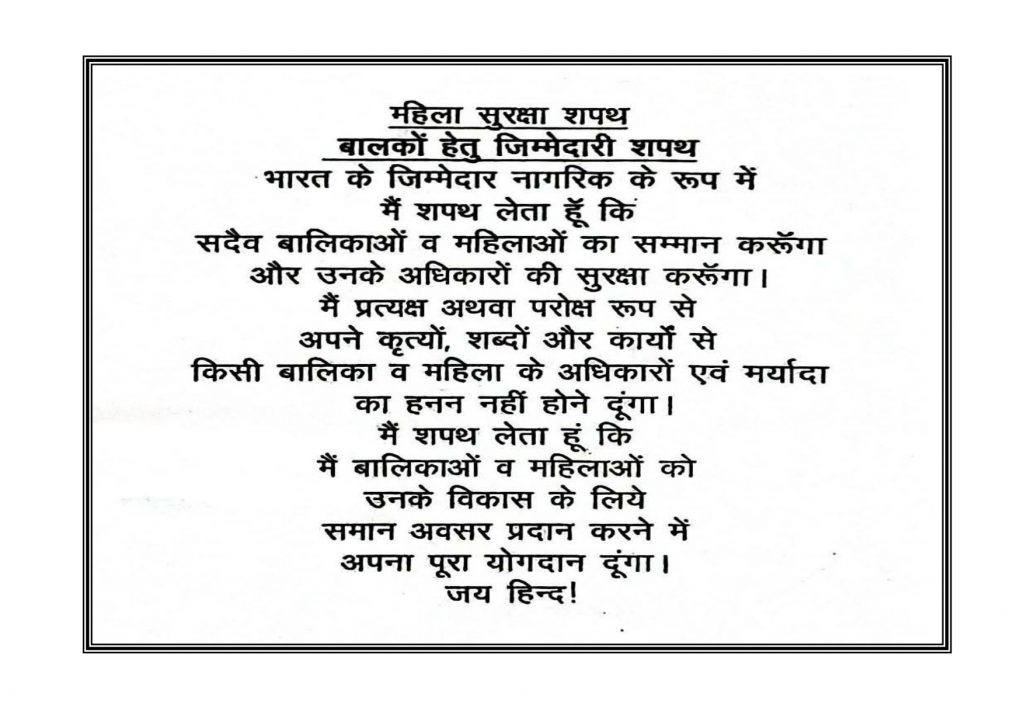 महिला सुरक्षा शपथ
बालकों हेतु जिम्मेदारी शपथ
भारत के जिम्मेदार नागरिक के रूप में
मैं शपथ लेता हूँ कि
सदैव बालिकाओं व महिलाओं का सम्मान करूँगा
और उनके अधिकारों की सुरक्षा करूँगा।
मैं प्रत्यक्ष अथवा परोक्ष रूप से
अपने कृत्यों, शब्दों और कार्यों से
किसी बालिका व महिला के अधिकारों एवं मर्यादा
का हनन नहीं होने दूंगा।
मैं शपथ लेता हूं कि
मैं बालिकाओं व महिलाओं को
उनके विकास के लिये
समान अवसर प्रदान करने में
अपना पूरा योगदान दूंगा।
जय हिन्द!